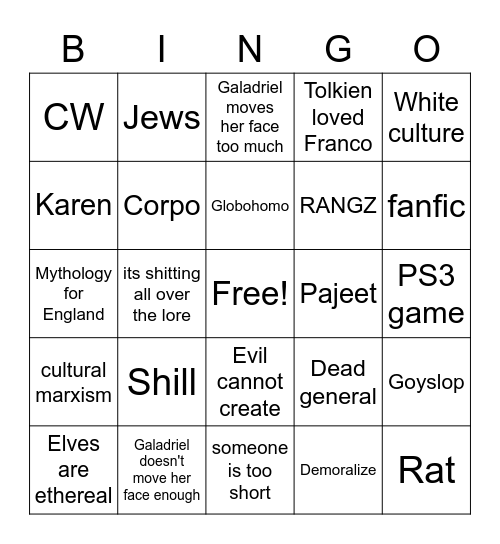 | B | I | N | G | O |
|---|---|---|---|---|
| CW | Jews | Galadriel moves her face too much | Tolkien loved Franco | White culture |
| Karen | Corpo | Globohomo | RANGZ | fanfic |
| Mythology for England | its shitting all over the lore | Free! | Pajeet | PS3 game |
| cultural marxism | Shill | Evil cannot create | Dead general | Goyslop |
| Elves are ethereal | Galadriel doesn't move her face enough | someone is too short | Demoralize | Rat |